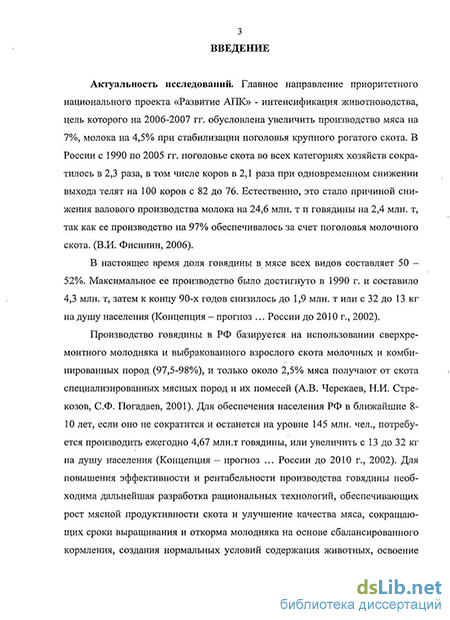 3

ВВЕДЕНИЕ

Актуальность исследований. Главное направление приоритетного национального проекта «Развитие АПК» - интенсификация животноводства, цель которого на 2006-2007 гг. обусловлена увеличить производство мяса на 7%, молока на 4,5% при стабилизации поголовья крупного рогатого скота. В России с 1990 по 2005 гг. поголовье скота во всех категориях хозяйств сократилось в 2,3 раза, в том числе коров в 2,1 раза при одновременном снижении выхода телят на 100 коров с 82 до 76. Естественно, это стало причиной снижения валового производства молока на 24,6 млн. т и говядины на 2,4 млн. т, так как ее производство на 97% обеспечивалось за счет поголовья молочного скота. (В.И. Фисинин, 2006).

В настоящее время доля говядины в мясе всех видов составляет 50 – 52%. Максимальное ее производство было достигнуто в 1990 г. и составило 4,3 млн. т, затем к концу 90-х годов снизилось до 1,9 млн. т или с 32 до 13 кг на душу населения (Концепция – прогноз … России до 2010 г., 2002).

Производство говядины в РФ базируется на использовании сверхремонтного молодняка и выбракованного взрослого скота молочных и комбинированных пород (97,5-98%), и только около 2,5% мяса получают от скота специализированных мясных пород и их помесей (А.В. Черекаев, Н.И. Стрекозов, С.Ф. Погадаев, 2001). Для обеспечения населения РФ в ближайшие 8-10 лет, если оно не сократится и останется на уровне 145 млн. чел., потребуется производить ежегодно 4,67 млн.т говядины, или увеличить с 13 до 32 кг на душу населения (Концепция – прогноз … России до 2010 г., 2002). Для повышения эффективности и рентабельности производства говядины необходима дальнейшая разработка рациональных технологий, обеспечивающих рост мясной продуктивности скота и улучшение качества мяса, сокращающих сроки выращивания и откорма молодняка на основе сбалансированного кормления, создания нормальных условий содержания животных, освоение

dsLib.net
библиотека диссертаций